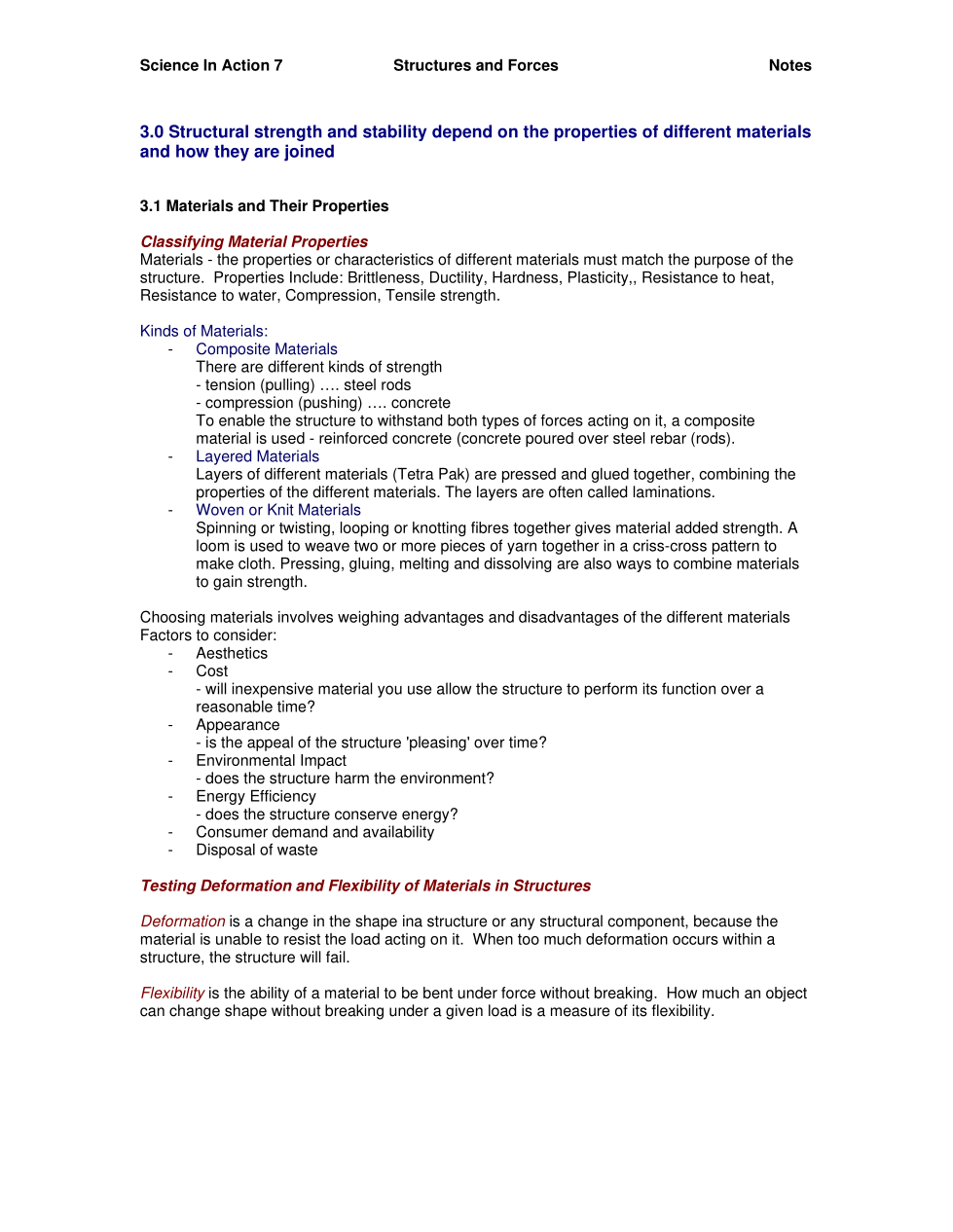 Science In Action 7 Structures and Forces Notes

3.0 Structural strength and stability depend on the properties of different materials and how they are joined

3.1 Materials and Their Properties

Classifying Material Properties
Materials - the properties or characteristics of different materials must match the purpose of the structure. Properties Include: Brittleness, Ductility, Hardness, Plasticity,, Resistance to heat, Resistance to water, Compression, Tensile strength.

Kinds of Materials:
- Composite Materials
There are different kinds of strength
- tension (pulling) …. steel rods
- compression (pushing) …. concrete
To enable the structure to withstand both types of forces acting on it, a composite material is used - reinforced concrete (concrete poured over steel rebar (rods).
- Layered Materials
Layers of different materials (Tetra Pak) are pressed and glued together, combining the properties of the different materials. The layers are often called laminations.
- Woven or Knit Materials
Spinning or twisting, looping or knotting fibres together gives material added strength. A loom is used to weave two or more pieces of yarn together in a criss-cross pattern to make cloth. Pressing, gluing, melting and dissolving are also ways to combine materials to gain strength.

Choosing materials involves weighing advantages and disadvantages of the different materials
Factors to consider:
- Aesthetics
- Cost
- will inexpensive material you use allow the structure to perform its function over a reasonable time?
- Appearance
- is the appeal of the structure 'pleasing' over time?
- Environmental Impact
- does the structure harm the environment?
- Energy Efficiency
- does the structure conserve energy?
- Consumer demand and availability
- Disposal of waste

Testing Deformation and Flexibility of Materials in Structures

Deformation is a change in the shape ina structure or any structural component, because the material is unable to resist the load acting on it. When too much deformation occurs within a structure, the structure will fail.

Flexibility is the ability of a material to be bent under force without breaking. How much an object can change shape without breaking under a given load is a measure of its flexibility.